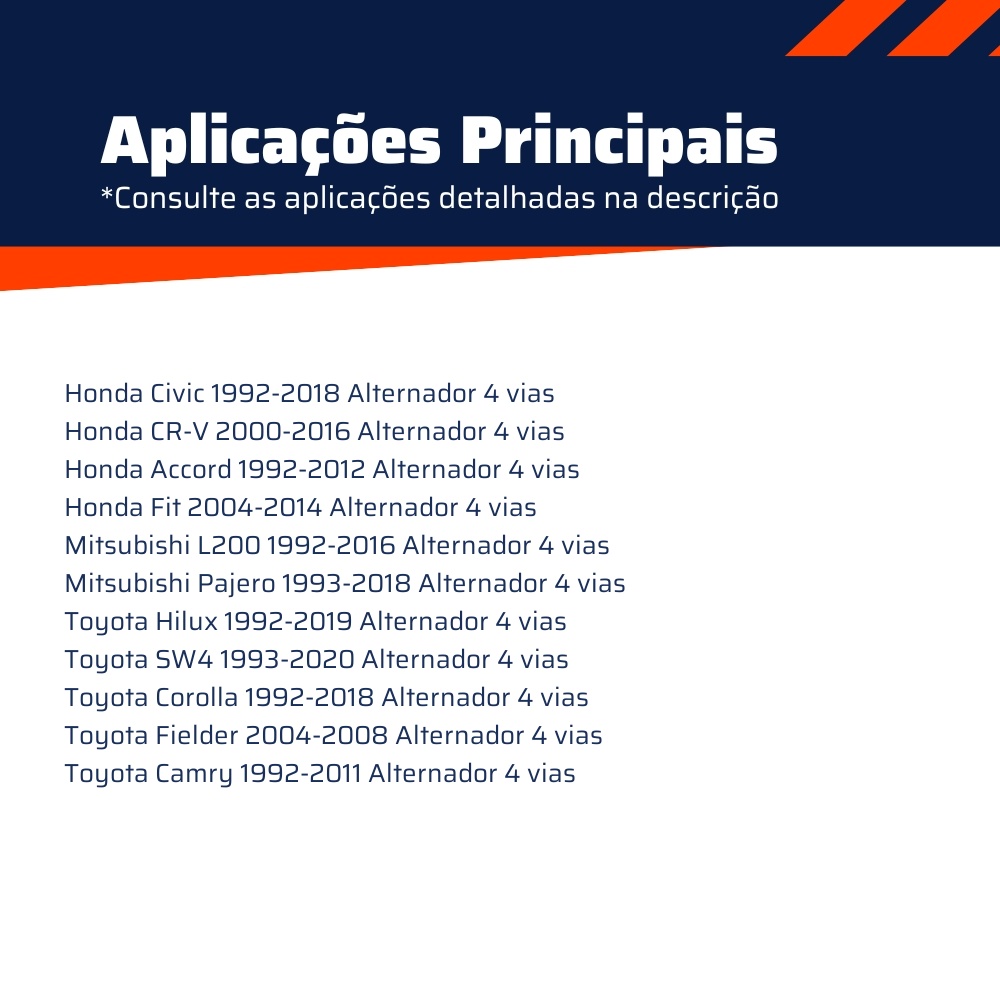 Aplicações Principais
*Consulte as aplicações detalhadas na descrição

Honda Civic 1992-2018 Alternador 4 vias
Honda CR-V 2000-2016 Alternador 4 vias
Honda Accord 1992-2012 Alternador 4 vias
Honda Fit 2004-2014 Alternador 4 vias
Mitsubishi L200 1992-2016 Alternador 4 vias
Mitsubishi Pajero 1993-2018 Alternador 4 vias
Toyota Hilux 1992-2019 Alternador 4 vias
Toyota SW4 1993-2020 Alternador 4 vias
Toyota Corolla 1992-2018 Alternador 4 vias
Toyota Fielder 2004-2008 Alternador 4 vias
Toyota Camry 1992-2011 Alternador 4 vias